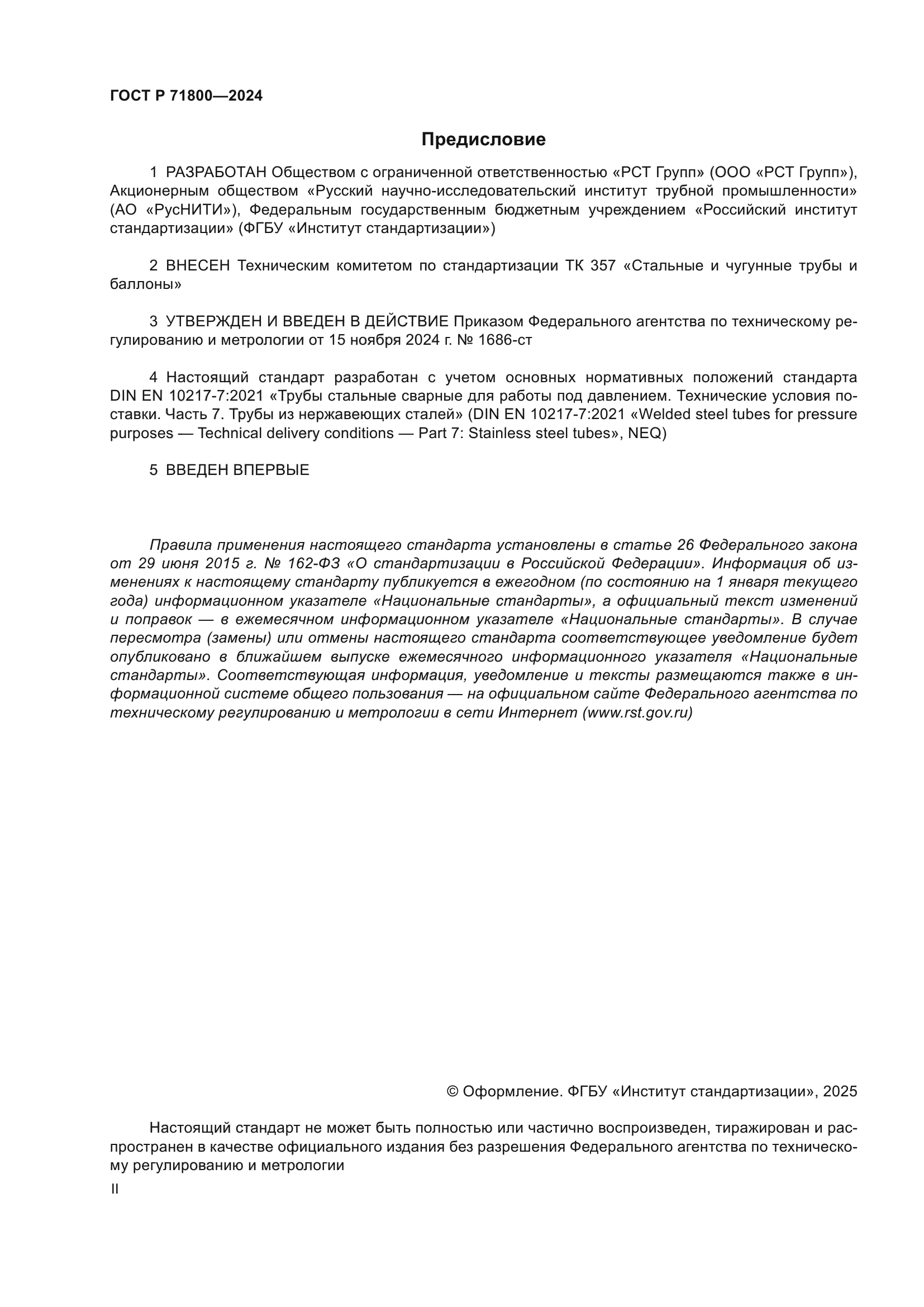 ГОСТ Р 71800—2024

Предисловие

1 РАЗРАБОТАН Обществом с ограниченной ответственностью «РСТ Групп» (ООО «РСТ Групп»), Акционерным обществом «Русский научно-исследовательский институт трубной промышленности» (АО «РусНИТИ»), Федеральным государственным бюджетным учреждением «Российский институт стандартизации» (ФГБУ «Институт стандартизации»)

2 ВНЕСЕН Техническим комитетом по стандартизации ТК 357 «Стальные и чугунные трубы и баллоны»

3 УТВЕРЖДЕН И ВВЕДЕН В ДЕЙСТВИЕ Приказом Федерального агентства по техническому регулированию и метрологии от 15 ноября 2024 г. № 1686-ст

4 Настоящий стандарт разработан с учетом основных нормативных положений стандарта DIN EN 10217-7:2021 «Трубы стальные сварные для работы под давлением. Технические условия поставки. Часть 7. Трубы из нержавеющих сталей» (DIN EN 10217-7:2021 «Welded steel tubes for pressure purposes — Technical delivery conditions — Part 7: Stainless steel tubes», NEQ)

5 ВВЕДЕН ВПЕРВЫЕ

Правила применения настоящего стандарта установлены в статье 26 Федерального закона от 29 июня 2015 г. № 162-ФЗ «О стандартизации в Российской Федерации». Информация об изменениях к настоящему стандарту публикуется в ежегодном (по состоянию на 1 января текущего года) информационном указателе «Национальные стандарты», а официальный текст изменений и поправок — в ежемесячном информационном указателе «Национальные стандарты». В случае пересмотра (замены) или отмены настоящего стандарта соответствующее уведомление будет опубликовано в ближайшем выпуске ежемесячного информационного указателя «Национальные стандарты». Соответствующая информация, уведомление и тексты размещаются также в информационной системе общего пользования — на официальном сайте Федерального агентства по техническому регулированию и метрологии в сети Интернет (www.rst.gov.ru)

© Оформление. ФГБУ «Институт стандартизации», 2025

Настоящий стандарт не может быть полностью или частично воспроизведен, тиражирован и распространен в качестве официального издания без разрешения Федерального агентства по техническому регулированию и метрологии

II